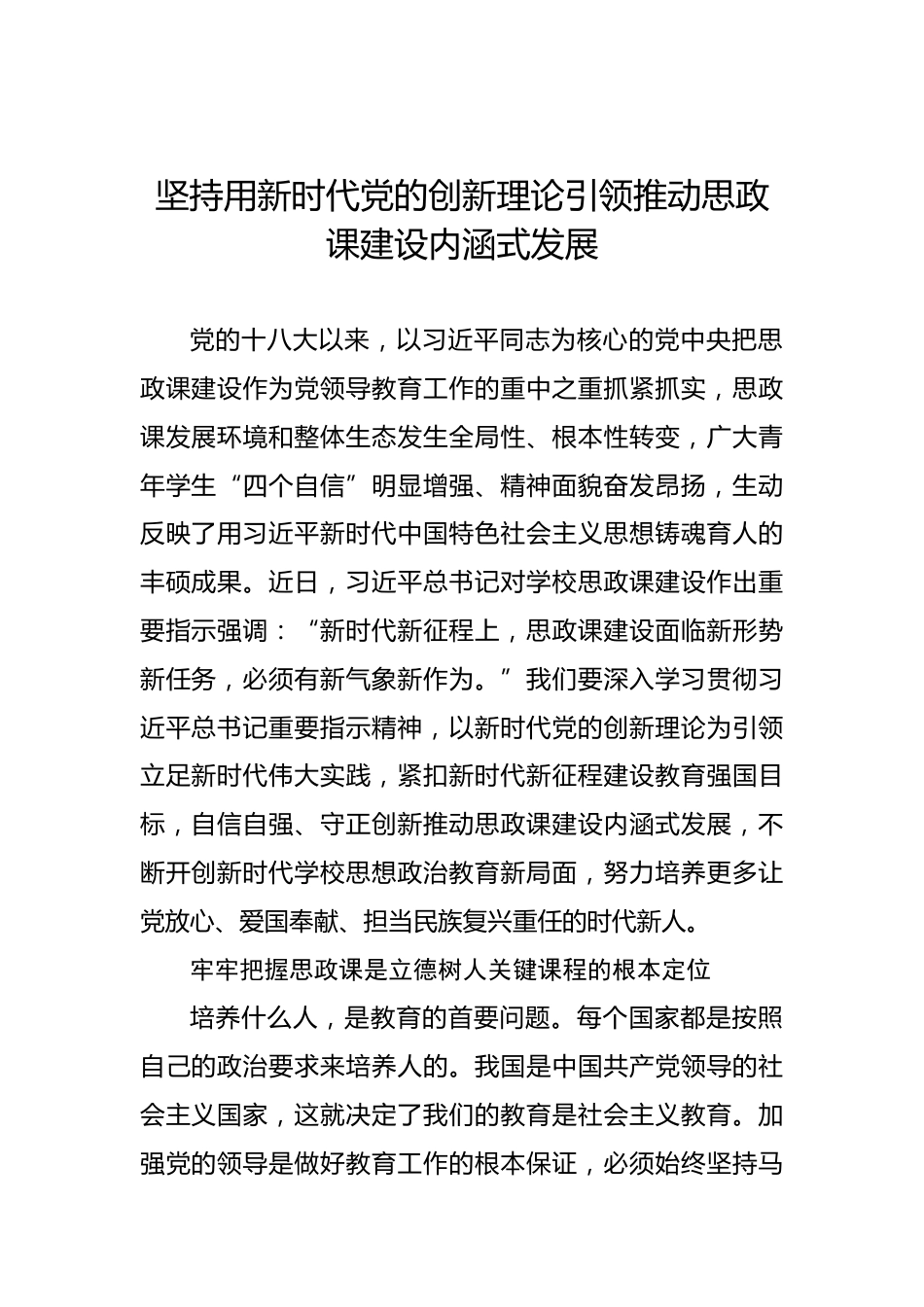 坚持用新时代党的创新理论引领推动思政课建设内涵式发展

党的十八大以来，以习近平同志为核心的党中央把思政课建设作为党领导教育工作的重中之重抓紧抓实，思政课发展环境和整体生态发生全局性、根本性转变，广大青年学生“四个自信”明显增强、精神面貌奋发昂扬，生动反映了用习近平新时代中国特色社会主义思想铸魂育人的丰硕成果。近日，习近平总书记对学校思政课建设作出重要指示强调：“新时代新征程上，思政课建设面临新形势新任务，必须有新气象新作为。”我们要深入学习贯彻习近平总书记重要指示精神，以新时代党的创新理论为引领立足新时代伟大实践，紧扣新时代新征程建设教育强国目标，自信自强、守正创新推动思政课建设内涵式发展，不断开创新时代学校思想政治教育新局面，努力培养更多让党放心、爱国奉献、担当民族复兴重任的时代新人。

牢牢把握思政课是立德树人关键课程的根本定位

培养什么人，是教育的首要问题。每个国家都是按照自己的政治要求来培养人的。我国是中国共产党领导的社会主义国家，这就决定了我们的教育是社会主义教育。加强党的领导是做好教育工作的根本保证，必须始终坚持马